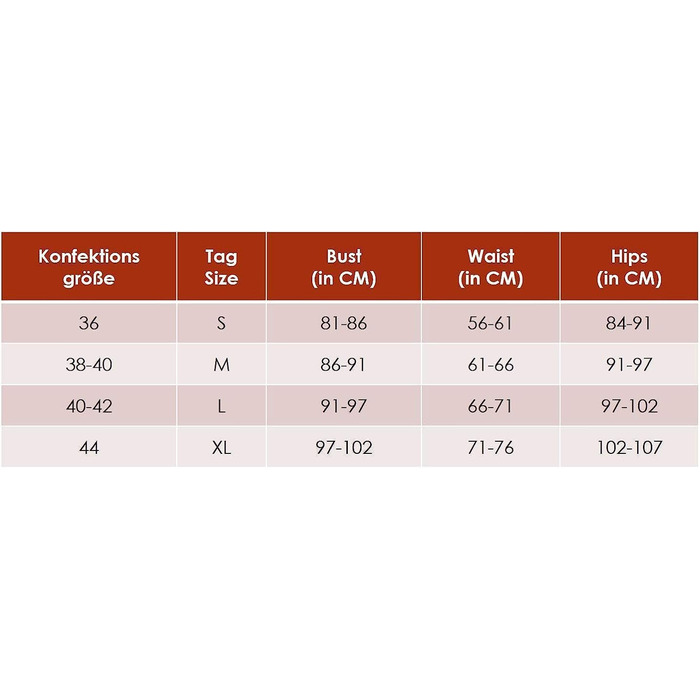 | Konfektions größe | Tag Size | Bust (in CM) | Waist (in CM) | Hips (in CM) |
|---|---|---|---|---|
| 36 | S | 81-86 | 56-61 | 84-91 |
| 38-40 | M | 86-91 | 61-66 | 91-97 |
| 40-42 | L | 91-97 | 66-71 | 97-102 |
| 44 | XL | 97-102 | 71-76 | 102-107 |